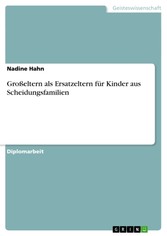 Geisteswissenschaft

Nadine Hahn

Großeltern als Ersatzeltern für Kinder aus Scheidungsfamilien

Diplomarbeit

GRIN